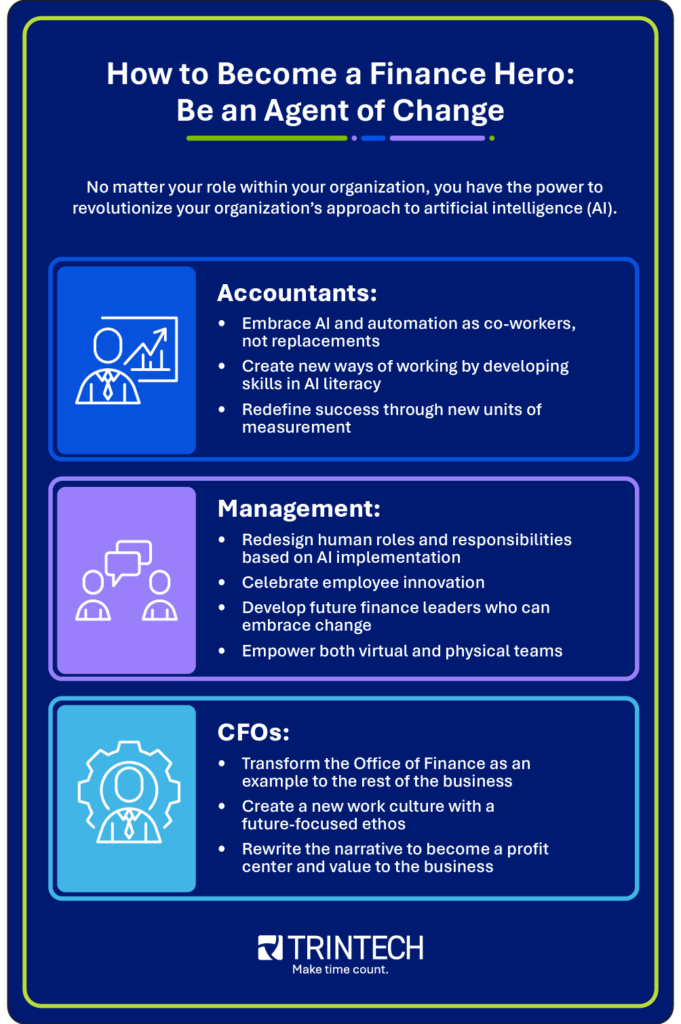 How to Become a Finance Hero: Be an Agent of Change

No matter your role within your organization, you have the power to revolutionize your organization's approach to artificial intelligence (AI).

Accountants:
• Embrace AI and automation as co-workers, not replacements
• Create new ways of working by developing skills in AI literacy
• Redefine success through new units of measurement

Management:
• Redesign human roles and responsibilities based on AI implementation
• Celebrate employee innovation
• Develop future finance leaders who can embrace change
• Empower both virtual and physical teams

CFOs:
• Transform the Office of Finance as an example to the rest of the business
• Create a new work culture with a future-focused ethos
• Rewrite the narrative to become a profit center and value to the business

TRINTECH
Make time count.